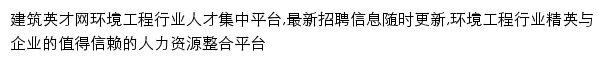 建筑英才网环境工程行业人才集中平台,最新招聘信息随时更新,环境工程行业精英与企业的值得信赖的人力资源整合平台